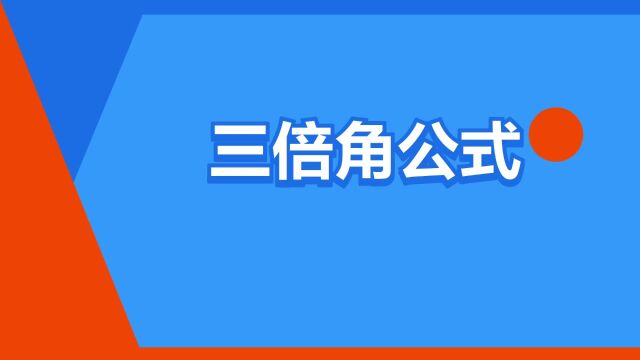 三倍角公式